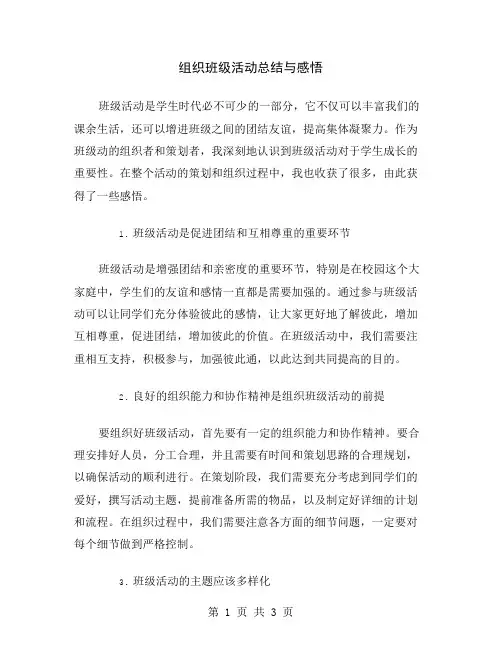 组织班级活动总结与感悟

班级活动是学生时代必不可少的一部分，它不仅可以丰富我们的课余生活，还可以增进班级之间的团结友谊，提高集体凝聚力。作为班级动的组织者和策划者，我深刻地认识到班级活动对于学生成长的重要性。在整个活动的策划和组织过程中，我也收获了很多，由此获得了一些感悟。

1. 班级活动是促进团结和互相尊重的重要环节

班级活动是增强团结和亲密度的重要环节，特别是在校园这个大家庭中，学生们的友谊和感情一直都是需要加强的。通过参与班级活动可以让同学们充分体验彼此的感情，让大家更好地了解彼此，增加互相尊重，促进团结，增加彼此的价值。在班级活动中，我们需要注重相互支持，积极参与，加强彼此通，以此达到共同提高的目的。

2. 良好的组织能力和协作精神是组织班级活动的前提

要组织好班级活动，首先要有一定的组织能力和协作精神。要合理安排好人员，分工合理，并且需要有时间和策划思路的合理规划，以确保活动的顺利进行。在策划阶段，我们需要充分考虑到同学们的爱好，撰写活动主题，提前准备所需的物品，以及制定好详细的计划和流程。在组织过程中，我们需要注意各方面的细节问题，一定要对每个细节做到严格控制。

3. 班级活动的主题应该多样化

第 1 页 共 3 页